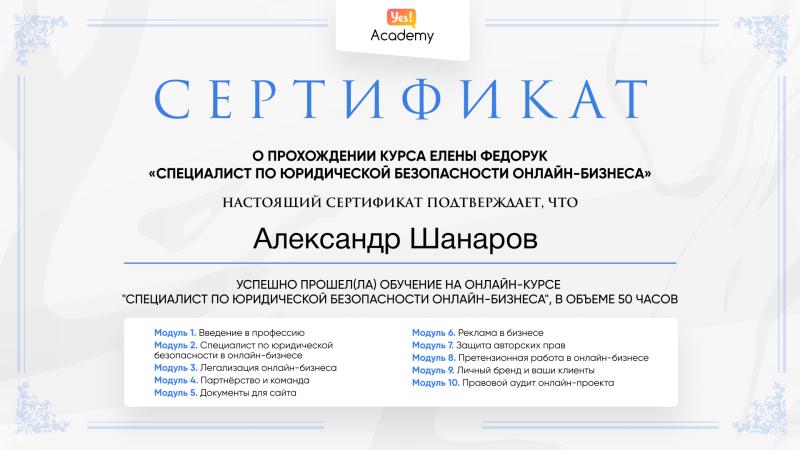 Yes!
Academy

СЕРТИФИКАТ

О ПРОХОЖДЕНИИ КУРСА ЕЛЕНЫ ФЕДОРУК
«СПЕЦИАЛИСТ ПО ЮРИДИЧЕСКОЙ БЕЗОПАСНОСТИ ОНЛАЙН-БИЗНЕСА»

НАСТОЯЩИЙ СЕРТИФИКАТ ПОДТВЕРЖДАЕТ, ЧТО

Александр Шанаров

УСПЕШНО ПРОШЕЛ(ЛА) ОБУЧЕНИЕ НА ОНЛАЙН-КУРСЕ
"СПЕЦИАЛИСТ ПО ЮРИДИЧЕСКОЙ БЕЗОПАСНОСТИ ОНЛАЙН-БИЗНЕСА", В ОБЪЕМЕ 50 ЧАСОВ

Модуль 1. Введение в профессию
Модуль 2. Специалист по юридической безопасности в онлайн-бизнесе
Модуль 3. Легализация онлайн-бизнеса
Модуль 4. Партнёрство и команда
Модуль 5. Документы для сайта

Модуль 6. Реклама в бизнесе
Модуль 7. Защита авторских прав
Модуль 8. Претензионная работа в онлайн-бизнесе
Модуль 9. Личный бренд и ваши клиенты
Модуль 10. Правовой аудит онлайн-проекта